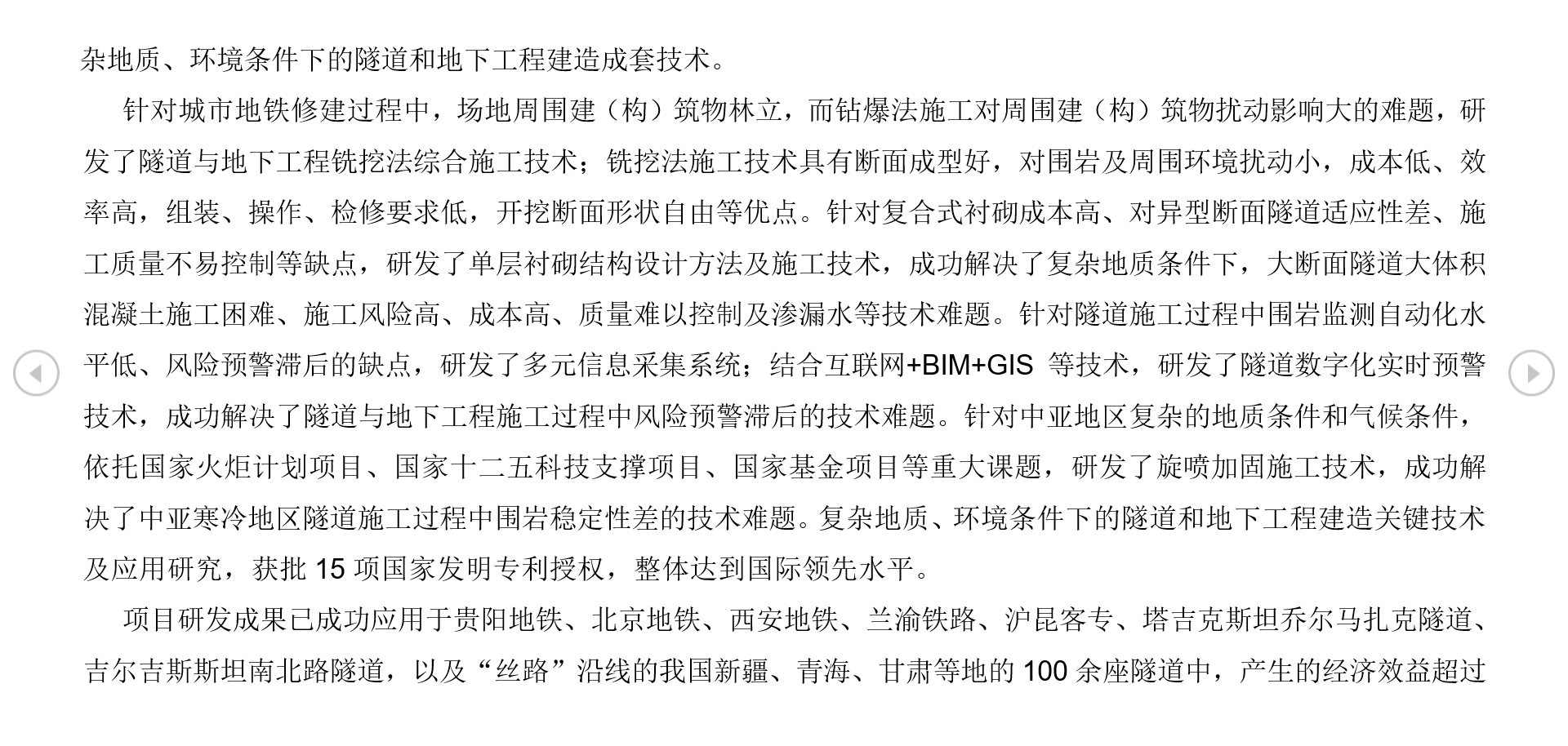 杂地质、环境条件下的隧道和地下工程建造成套技术。

针对城市地铁修建过程中，场地周围建（构）筑物林立，而钻爆法施工对周围建（构）筑物扰动影响大的难题，研发了隧道与地下工程铣挖法综合施工技术；铣挖法施工技术具有断面成型好，对围岩及周围环境扰动小，成本低、效率高，组装、操作、检修要求低，开挖断面形状自由等优点。针对复合式衬砌成本高、对异型断面隧道适应性差、施工质量不易控制等缺点，研发了单层衬砌结构设计方法及施工技术，成功解决了复杂地质条件下，大断面隧道大体积混凝土施工困难、施工风险高、成本高、质量难以控制及渗漏水等技术难题。针对隧道施工过程中围岩监测自动化水平低、风险预警滞后的缺点，研发了多元信息采集系统；结合互联网+BIM+GIS 等技术，研发了隧道数字化实时预警技术，成功解决了隧道与地下工程施工过程中风险预警滞后的技术难题。针对中亚地区复杂的地质条件和气候条件，依托国家火炬计划项目、国家十二五科技支撑项目、国家基金项目等重大课题，研发了旋喷加固施工技术，成功解决了中亚寒冷地区隧道施工过程中围岩稳定性差的技术难题。复杂地质、环境条件下的隧道和地下工程建造关键技术及应用研究，获批 15 项国家发明专利授权，整体达到国际领先水平。

项目研发成果已成功应用于贵阳地铁、北京地铁、西安地铁、兰渝铁路、沪昆客专、塔吉克斯坦乔尔马扎克隧道、吉尔吉斯斯坦南北路隧道，以及“丝路”沿线的我国新疆、青海、甘肃等地的 100 余座隧道中，产生的经济效益超过